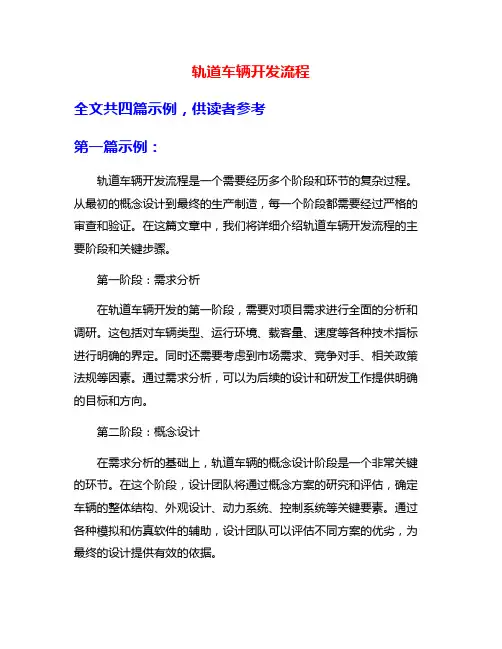 轨道车辆开发流程

全文共四篇示例，供读者参考

第一篇示例：

轨道车辆开发流程是一个需要经历多个阶段和环节的复杂过程。从最初的概念设计到最终的生产制造，每一个阶段都需要经过严格的审查和验证。在这篇文章中，我们将详细介绍轨道车辆开发流程的主要阶段和关键步骤。

第一阶段：需求分析

在轨道车辆开发的第一阶段，需要对项目需求进行全面的分析和调研。这包括对车辆类型、运行环境、载客量、速度等各种技术指标进行明确的界定。同时还需要考虑到市场需求、竞争对手、相关政策法规等因素。通过需求分析，可以为后续的设计和研发工作提供明确的目标和方向。

第二阶段：概念设计

在需求分析的基础上，轨道车辆的概念设计阶段是一个非常关键的环节。在这个阶段，设计团队将通过概念方案的研究和评估，确定车辆的整体结构、外观设计、动力系统、控制系统等关键要素。通过各种模拟和仿真软件的辅助，设计团队可以评估不同方案的优劣，为最终的设计提供有效的依据。